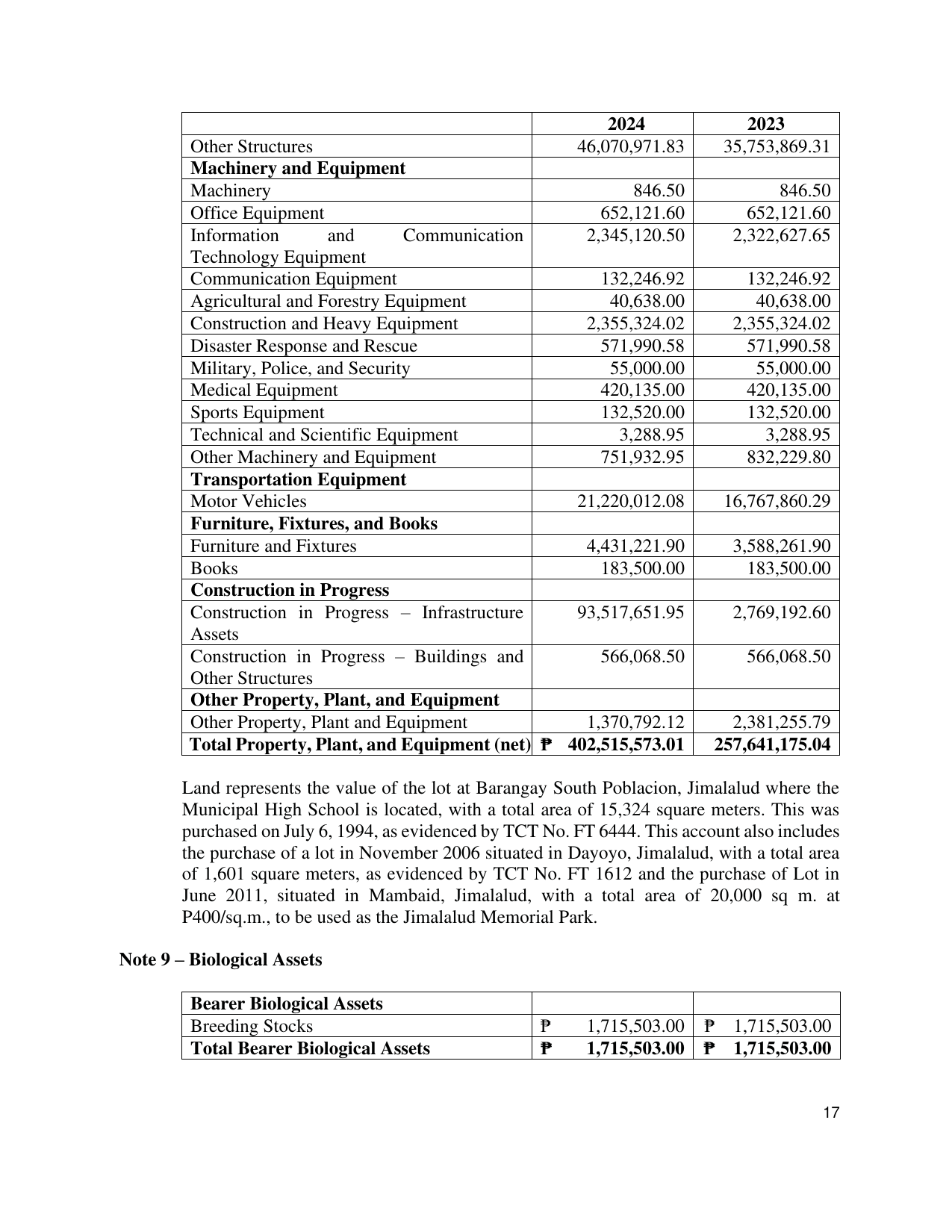 |  | 2024 | 2023 |
|---|---|---|
| Other Structures | 46,070,971.83 | 35,753,869.31 |
| Machinery and Equipment |  |  |
| Machinery | 846.50 | 846.50 |
| Office Equipment | 652,121.60 | 652,121.60 |
| Information and Communication Technology Equipment | 2,345,120.50 | 2,322,627.65 |
| Communication Equipment | 132,246.92 | 132,246.92 |
| Agricultural and Forestry Equipment | 40,638.00 | 40,638.00 |
| Construction and Heavy Equipment | 2,355,324.02 | 2,355,324.02 |
| Disaster Response and Rescue | 571,990.58 | 571,990.58 |
| Military, Police, and Security | 55,000.00 | 55,000.00 |
| Medical Equipment | 420,135.00 | 420,135.00 |
| Sports Equipment | 132,520.00 | 132,520.00 |
| Technical and Scientific Equipment | 3,288.95 | 3,288.95 |
| Other Machinery and Equipment | 751,932.95 | 832,229.80 |
| Transportation Equipment |  |  |
| Motor Vehicles | 21,220,012.08 | 16,767,860.29 |
| Furniture, Fixtures, and Books |  |  |
| Furniture and Fixtures | 4,431,221.90 | 3,588,261.90 |
| Books | 183,500.00 | 183,500.00 |
| Construction in Progress |  |  |
| Construction in Progress – Infrastructure Assets | 93,517,651.95 | 2,769,192.60 |
| Construction in Progress – Buildings and Other Structures | 566,068.50 | 566,068.50 |
| Other Property, Plant, and Equipment |  |  |
| Other Property, Plant and Equipment | 1,370,792.12 | 2,381,255.79 |
| Total Property, Plant, and Equipment (net) | ₱ 402,515,573.01 | 257,641,175.04 |

Land represents the value of the lot at Barangay South Poblacion, Jimalalud where the Municipal High School is located, with a total area of 15,324 square meters. This was purchased on July 6, 1994, as evidenced by TCT No. FT 6444. This account also includes the purchase of a lot in November 2006 situated in Dayoyo, Jimalalud, with a total area of 1,601 square meters, as evidenced by TCT No. FT 1612 and the purchase of Lot in June 2011, situated in Mambaid, Jimalalud, with a total area of 20,000 sq m. at P400/sq.m., to be used as the Jimalalud Memorial Park.

Note 9 – Biological Assets

| Bearer Biological Assets |  |  |
|---|---|---|
| Breeding Stocks | ₱ 1,715,503.00 | ₱ 1,715,503.00 |
| Total Bearer Biological Assets | ₱ 1,715,503.00 | ₱ 1,715,503.00 |

17